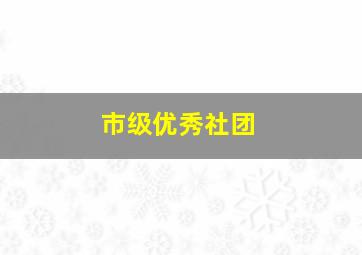 市级优秀社团